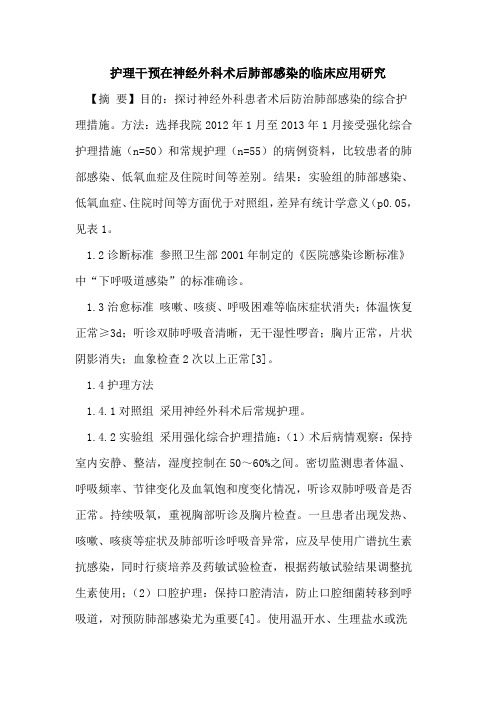 护理干预在神经外科术后肺部感染的临床应用研究

【摘 要】目的：探讨神经外科患者术后防治肺部感染的综合护理措施。方法：选择我院 2012 年 1 月至 2013 年 1 月接受强化综合护理措施（n=50）和常规护理（n=55）的病例资料，比较患者的肺部感染、低氧血症及住院时间等差别。结果：实验组的肺部感染、低氧血症、住院时间等方面优于对照组，差异有统计学意义（p0.05，见表 1。

1.2 诊断标准 参照卫生部 2001 年制定的《医院感染诊断标准》中“下呼吸道感染”的标准确诊。

1.3 治愈标准 咳嗽、咳痰、呼吸困难等临床症状消失；体温恢复正常≥3d；听诊双肺呼吸音清晰，无干湿性啰音；胸片正常，片状阴影消失；血象检查 2 次以上正常[3]。

1.4 护理方法

1.4.1 对照组 采用神经外科术后常规护理。

1.4.2 实验组 采用强化综合护理措施：（1）术后病情观察：保持室内安静、整洁，湿度控制在 50～60%之间。密切监测患者体温、呼吸频率、节律变化及血氧饱和度变化情况，听诊双肺呼吸音是否正常。持续吸氧，重视胸部听诊及胸片检查。一旦患者出现发热、咳嗽、咳痰等症状及肺部听诊呼吸音异常，应及早使用广谱抗生素抗感染，同时行痰培养及药敏试验检查，根据药敏试验结果调整抗生素使用；（2）口腔护理：保持口腔清洁，防止口腔细菌转移到呼吸道，对预防肺部感染尤为重要[4]。使用温开水、生理盐水或洗